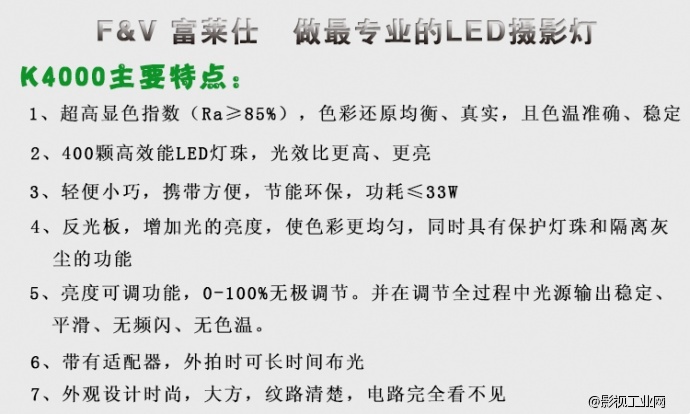 F&V 富莱仕　做最专业的LED摄影灯

K4000主要特点：

1、超高显色指数（Ra≥85%），色彩还原均衡、真实，且色温准确、稳定

2、400颗高效能LED灯珠，光效比更高、更亮

3、轻便小巧，携带方便，节能环保，功耗≤33W

4、反光板，增加光的亮度，使色彩更均匀，同时具有保护灯珠和隔离灰尘的功能

5、亮度可调功能，0-100%无极调节。并在调节全过程中光源输出稳定、平滑、无频闪、无色温。

6、带有适配器，外拍时可长时间布光

7、外观设计时尚，大方，纹路清楚，电路完全看不见

@影视工业网